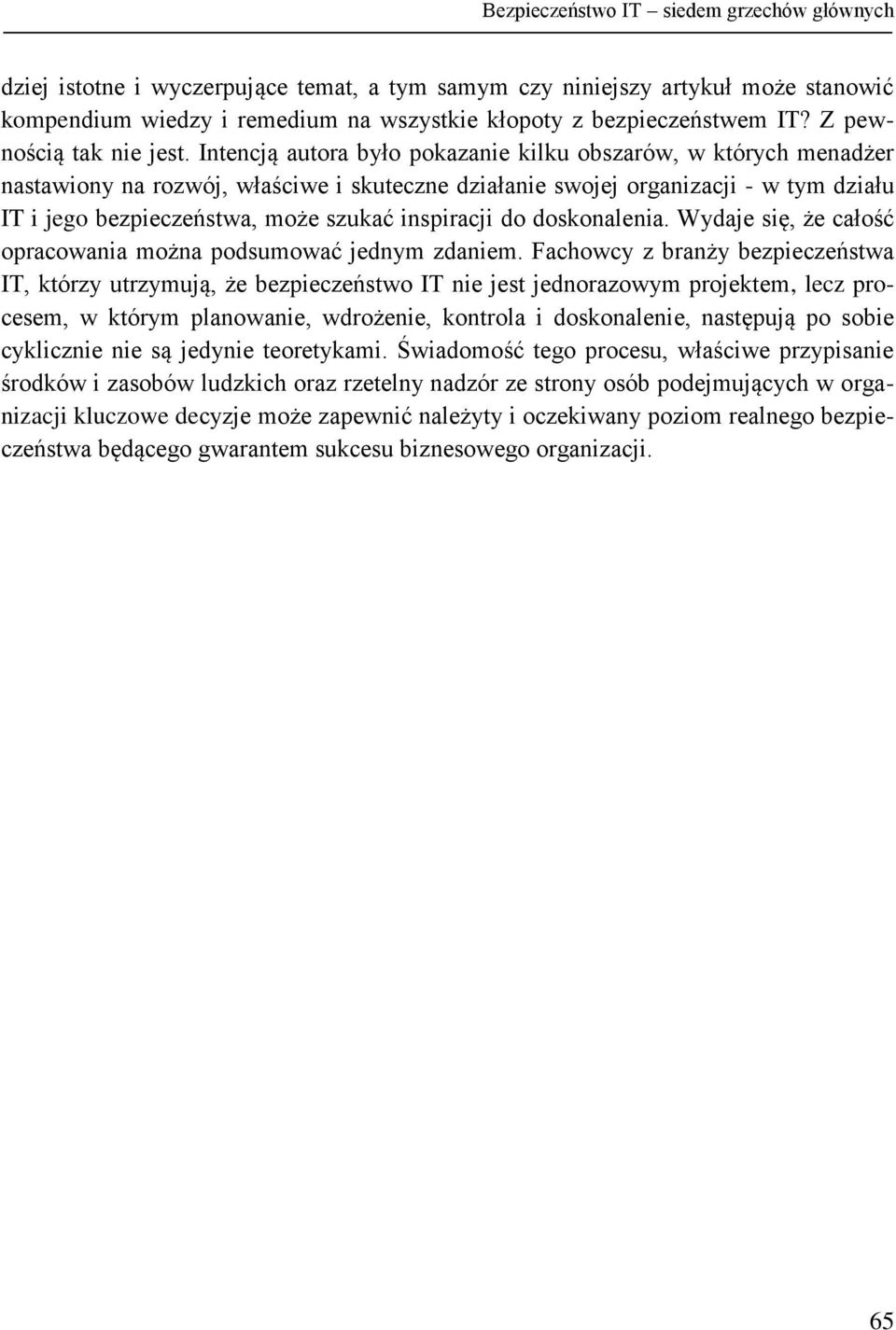 Bezpieczeństwo IT – siedem grzechów głównych

dziej istotne i wyczerpujące temat, a tym samym czy niniejszy artykuł może stanowić kompendium wiedzy i remedium na wszystkie kłopoty z bezpieczeństwem IT? Z pewnością tak nie jest. Intencją autora było pokazanie kilku obszarów, w których menadżer nastawiony na rozwój, właściwe i skuteczne działanie swojej organizacji - w tym działu IT i jego bezpieczeństwa, może szukać inspiracji do doskonalenia. Wydaje się, że całość opracowania można podsumować jednym zdaniem. Fachowcy z branży bezpieczeństwa IT, którzy utrzymują, że bezpieczeństwo IT nie jest jednorazowym projektem, lecz procesem, w którym planowanie, wdrożenie, kontrola i doskonalenie, następują po sobie cyklicznie nie są jedynie teoretykami. Świadomość tego procesu, właściwe przypisanie środków i zasobów ludzkich oraz rzetelny nadzór ze strony osób podejmujących w organizacji kluczowe decyzje może zapewnić należyty i oczekiwany poziom realnego bezpieczeństwa będącego gwarantem sukcesu biznesowego organizacji.

65